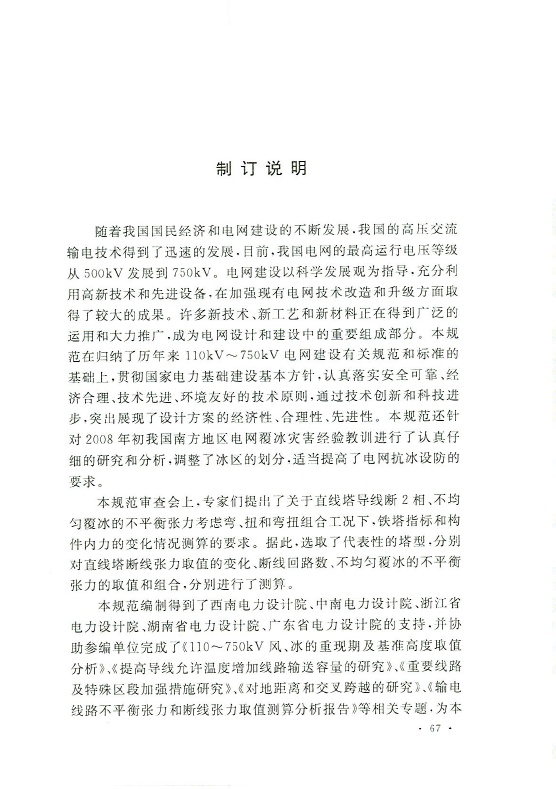 制订说明

随着我国国民经济和电网建设的不断发展，我国的高压交流输电技术得到了迅速的发展，目前，我国电网的最高运行电压等级从500kV发展到750kV。电网建设以科学发展观为指导，充分利用高新技术和先进设备，在加强现有电网技术改造和升级方面取得了较大的成果。许多新技术、新工艺和新材料正在得到广泛的运用和大力推广，成为电网设计和建设中的重要组成部分。本规范在归纳了历年来110kV～750kV电网建设有关规范和标准的基础上，贯彻国家电力基础建设基本方针，认真落实安全可靠、经济合理、技术先进、环境友好的技术原则，通过技术创新和科技进步，突出展现了设计方案的经济性、合理性、先进性。本规范还针对2008年初我国南方地区电网覆冰灾害经验教训进行了认真仔细的研究和分析，调整了冰区的划分，适当提高了电网抗冰设防的要求。

本规范审查会上，专家们提出了关于直线塔导线断2相、不均匀覆冰的不平衡张力考虑弯、扭和弯扭组合工况下，铁塔指标和构件内力的变化情况测算的要求。据此，选取了代表性的塔型，分别对直线塔断线张力取值的变化、断线回路数、不均匀覆冰的不平衡张力的取值和组合，分别进行了测算。

本规范编制得到了西南电力设计院、中南电力设计院、浙江省电力设计院、湖南省电力设计院、广东省电力设计院的支持，并协助参编单位完成了《110～750kV风、冰的重现期及基准高度取值分析》、《提高导线允许温度增加线路输送容量的研究》、《重要线路及特殊区段加强措施研究》、《对地距离和交叉跨越的研究》、《输电线路不平衡张力和断线张力取值测算分析报告》等相关专题，为本

· 67 ·